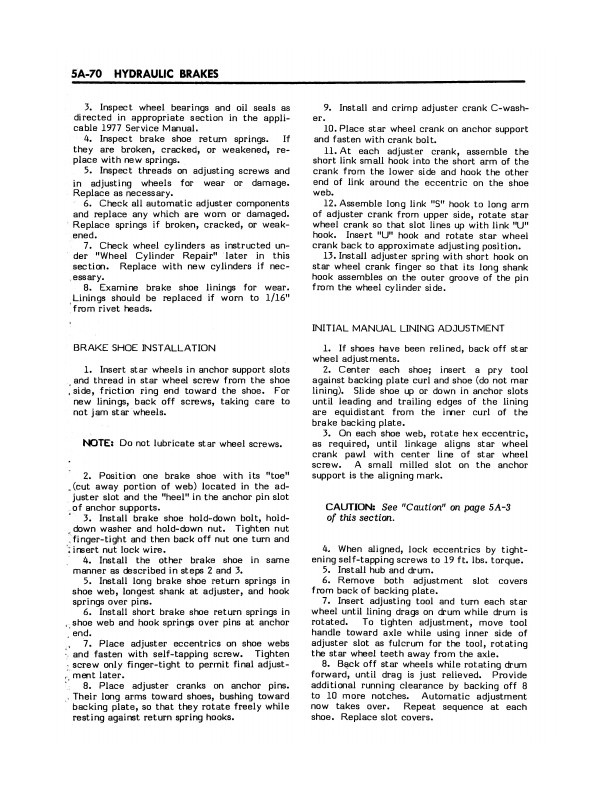 5A-70 HYDRAULIC BRAKES

3. Inspect wheel bearings and oil seals as directed in appropriate section in the applicable 1977 Service Manual.

4. Inspect brake shoe return springs. If they are broken, cracked, or weakened, replace with new springs.

5. Inspect threads on adjusting screws and in adjusting wheels for wear or damage. Replace as necessary.

6. Check all automatic adjuster components and replace any which are worn or damaged. Replace springs if broken, cracked, or weakened.

7. Check wheel cylinders as instructed under "Wheel Cylinder Repair" later in this section. Replace with new cylinders if necessary.

8. Examine brake shoe linings for wear. Linings should be replaced if worn to 1/16" from rivet heads.

BRAKE SHOE INSTALLATION

1. Insert star wheels in anchor support slots and thread in star wheel screw from the shoe side, friction ring end toward the shoe. For new linings, back off screws, taking care to not jam star wheels.

NOTE: Do not lubricate star wheel screws.

2. Position one brake shoe with its "toe" (cut away portion of web) located in the adjuster slot and the "heel" in the anchor pin slot of anchor supports.

3. Install brake shoe hold-down bolt, hold-down washer and hold-down nut. Tighten nut finger-tight and then back off nut one turn and insert nut lock wire.

4. Install the other brake shoe in same manner as described in steps 2 and 3.

5. Install long brake shoe return springs in shoe web, longest shank at adjuster, and hook springs over pins.

6. Install short brake shoe return springs in shoe web and hook springs over pins at anchor end.

7. Place adjuster eccentrics on shoe webs and fasten with self-tapping screw. Tighten screw only finger-tight to permit final adjustment later.

8. Place adjuster cranks on anchor pins. Their long arms toward shoes, bushing toward backing plate, so that they rotate freely while resting against return spring hooks.

9. Install and crimp adjuster crank C-washer.

10. Place star wheel crank on anchor support and fasten with crank bolt.

11. At each adjuster crank, assemble the short link small hook into the short arm of the crank from the lower side and hook the other end of link around the eccentric on the shoe web.

12. Assemble long link "S" hook to long arm of adjuster crank from upper side, rotate star wheel crank so that slot lines up with link "U" hook. Insert "U" hook and rotate star wheel crank back to approximate adjusting position.

13. Install adjuster spring with short hook on star wheel crank finger so that its long shank hook assembles on the outer groove of the pin from the wheel cylinder side.

INITIAL MANUAL LINING ADJUSTMENT

1. If shoes have been relined, back off star wheel adjustments.

2. Center each shoe; insert a pry tool against backing plate curl and shoe (do not mar lining). Slide shoe up or down in anchor slots until leading and trailing edges of the lining are equidistant from the inner curl of the brake backing plate.

3. On each shoe web, rotate hex eccentric, as required, until linkage aligns star wheel crank pawl with center line of star wheel screw. A small milled slot on the anchor support is the aligning mark.

CAUTION: See "Caution" on page 5A-3 of this section.

4. When aligned, lock eccentrics by tightening self-tapping screws to 19 ft. lbs. torque.

5. Install hub and drum.

6. Remove both adjustment slot covers from back of backing plate.

7. Insert adjusting tool and turn each star wheel until lining drags on drum while drum is rotated. To tighten adjustment, move tool handle toward axle while using inner side of adjuster slot as fulcrum for the tool, rotating the star wheel teeth away from the axle.

8. Back off star wheels while rotating drum forward, until drag is just relieved. Provide additional running clearance by backing off 8 to 10 more notches. Automatic adjustment now takes over. Repeat sequence at each shoe. Replace slot covers.